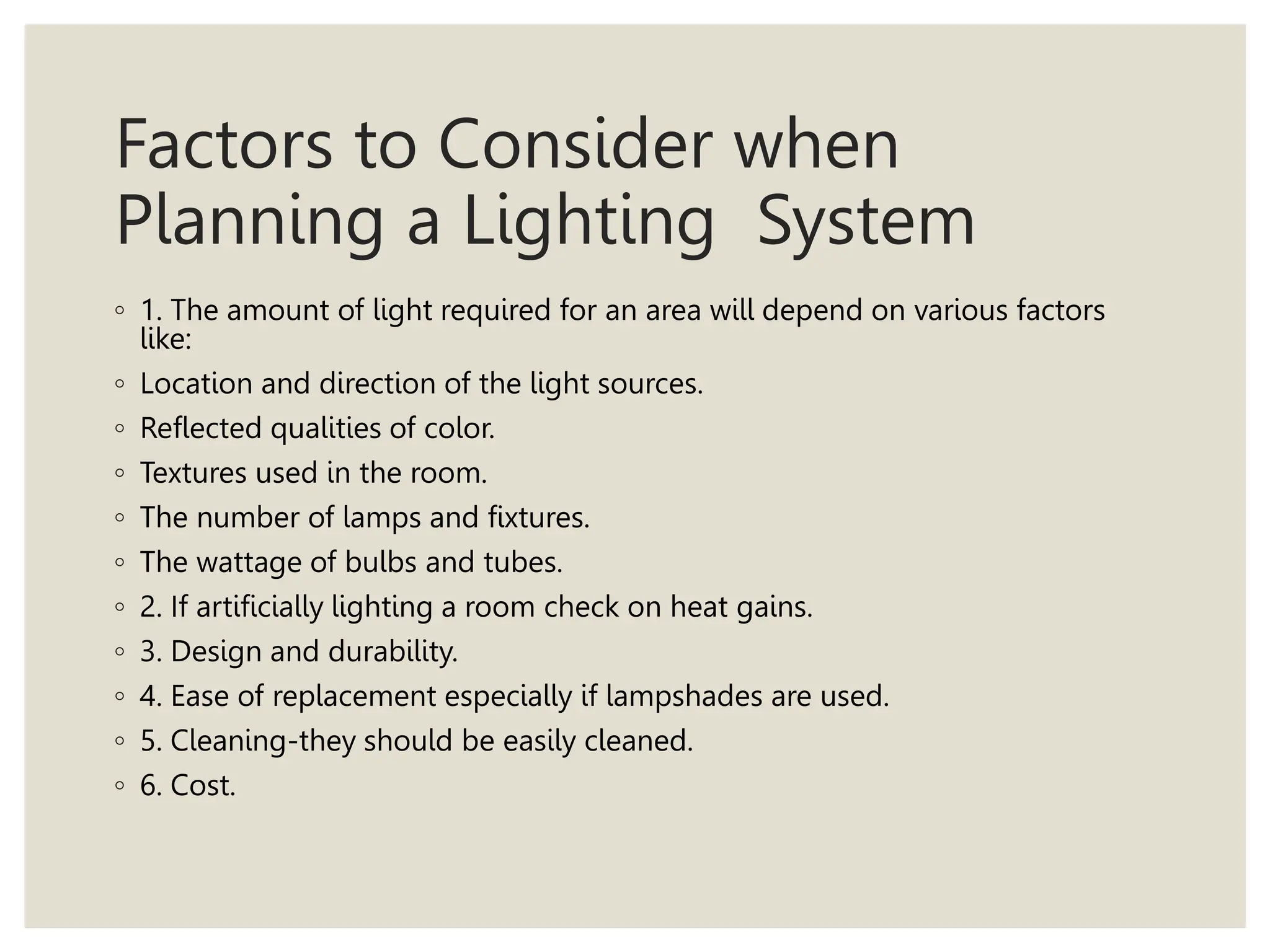 Factors to Consider when Planning a Lighting  System

◦ 1. The amount of light required for an area will depend on various factors like:
◦ Location and direction of the light sources.
◦ Reflected qualities of color.
◦ Textures used in the room.
◦ The number of lamps and fixtures.
◦ The wattage of bulbs and tubes.
◦ 2. If artificially lighting a room check on heat gains.
◦ 3. Design and durability.
◦ 4. Ease of replacement especially if lampshades are used.
◦ 5. Cleaning-they should be easily cleaned.
◦ 6. Cost.